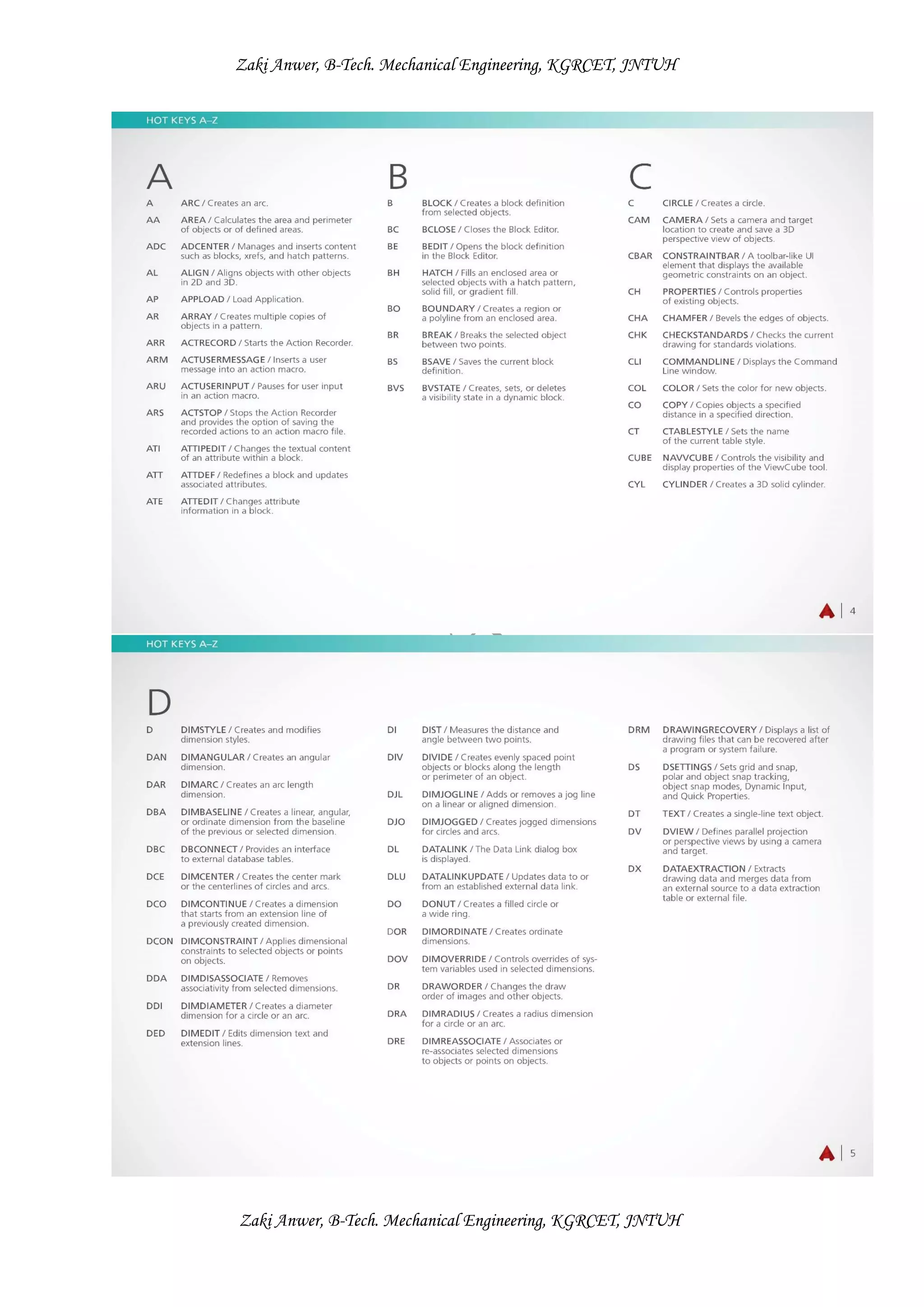 Zaki Anwer, B-Tech. Mechanical Engineering, KGRCET, JNTUH

HOT KEYS A–Z

A

A ARC / Creates an arc.

AA AREA / Calculates the area and perimeter of objects or of defined areas.

ADC ADCENTER / Manages and inserts content such as blocks, xrefs, and hatch patterns.

AL ALIGN / Aligns objects with other objects in 2D and 3D.

AP APPLOAD / Load Application.

AR ARRAY / Creates multiple copies of objects in a pattern.

ARR ACTRECORD / Starts the Action Recorder.

ARM ACTUSERMESSAGE / Inserts a user message into an action macro.

ARU ACTUSERINPUT / Pauses for user input in an action macro.

ARS ACTSTOP / Stops the Action Recorder and provides the option of saving the recorded actions to an action macro file.

ATI ATTIPEDIT / Changes the textual content of an attribute within a block.

ATT ATTDEF / Redefines a block and updates associated attributes.

ATE ATTEDIT / Changes attribute information in a block.

B

B BLOCK / Creates a block definition from selected objects.

BC BCLOSE / Closes the Block Editor.

BE BEDIT / Opens the block definition in the Block Editor.

BH HATCH / Fills an enclosed area or selected objects with a hatch pattern, solid fill, or gradient fill.

BO BOUNDARY / Creates a region or a polyline from an enclosed area.

BR BREAK / Breaks the selected object between two points.

BS BSAVE / Saves the current block definition.

BVS BVSTATE / Creates, sets, or deletes a visibility state in a dynamic block.

C

C CIRCLE / Creates a circle.

CAM CAMERA / Sets a camera and target location to create and save a 3D perspective view of objects.

CBAR CONSTRAINTBAR / A toolbar-like UI element that displays the available geometric constraints on an object.

CH PROPERTIES / Controls properties of existing objects.

CHA CHAMFER / Bevels the edges of objects.

CHK CHECKSTANDARDS / Checks the current drawing for standards violations.

CLI COMMANDLINE / Displays the Command Line window.

COL COLOR / Sets the color for new objects.

CO COPY / Copies objects a specified distance in a specified direction.

CT CTABLESTYLE / Sets the name of the current table style.

CUBE NAVVCUBE / Controls the visibility and display properties of the ViewCube tool.

CYL CYLINDER / Creates a 3D solid cylinder.

4

HOT KEYS A–Z

D

D DIMSTYLE / Creates and modifies dimension styles.

DAN DIMANGULAR / Creates an angular dimension.

DAR DIMARC / Creates an arc length dimension.

DBA DIMBASELINE / Creates a linear, angular, or ordinate dimension from the baseline of the previous or selected dimension.

DBC DBCONNECT / Provides an interface to external database tables.

DCE DIMCENTER / Creates the center mark or the centerlines of circles and arcs.

DCO DIMCONTINUE / Creates a dimension that starts from an extension line of a previously created dimension.

DCON DIMCONSTRAINT / Applies dimensional constraints to selected objects or points on objects.

DDA DIMDISASSOCIATE / Removes associativity from selected dimensions.

DDI DIMDIAMETER / Creates a diameter dimension for a circle or an arc.

DED DIMEDIT / Edits dimension text and extension lines.

DI DIST / Measures the distance and angle between two points.

DIV DIVIDE / Creates evenly spaced point objects or blocks along the length or perimeter of an object.

DJL DIMJOGLINE / Adds or removes a jog line on a linear or aligned dimension.

DJO DIMJOGGED / Creates jogged dimensions for circles and arcs.

DL DATALINK / The Data Link dialog box is displayed.

DLU DATALINKUPDATE / Updates data to or from an established external data link.

DO DONUT / Creates a filled circle or a wide ring.

DOR DIMORDINATE / Creates ordinate dimensions.

DOV DIMOVERRIDE / Controls overrides of system variables used in selected dimensions.

DR DRAWORDER / Changes the draw order of images and other objects.

DRA DIMRADIUS / Creates a radius dimension for a circle or an arc.

DRE DIMREASSOCIATE / Associates or re-associates selected dimensions to objects or points on objects.

DRM DRAWINGRECOVERY / Displays a list of drawing files that can be recovered after a program or system failure.

DS DSETTINGS / Sets grid and snap, polar and object snap tracking, object snap modes, Dynamic Input, and Quick Properties.

DT TEXT / Creates a single-line text object.

DV DVIEW / Defines parallel projection or perspective views by using a camera and target.

DX DATAEXTRACTION / Extracts drawing data and merges data from an external source to a data extraction table or external file.

5

Zaki Anwer, B-Tech. Mechanical Engineering, KGRCET, JNTUH